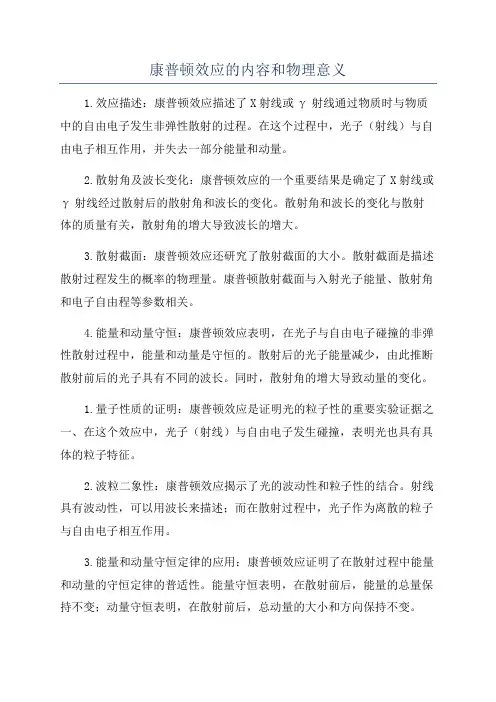 康普顿效应的内容和物理意义

1.效应描述：康普顿效应描述了X射线或γ射线通过物质时与物质中的自由电子发生非弹性散射的过程。在这个过程中，光子（射线）与自由电子相互作用，并失去一部分能量和动量。

2.散射角及波长变化：康普顿效应的一个重要结果是确定了X射线或γ射线经过散射后的散射角和波长的变化。散射角和波长的变化与散射体的质量有关，散射角的增大导致波长的增大。

3.散射截面：康普顿效应还研究了散射截面的大小。散射截面是描述散射过程发生的概率的物理量。康普顿散射截面与入射光子能量、散射角和电子自由程等参数相关。

4.能量和动量守恒：康普顿效应表明，在光子与自由电子碰撞的非弹性散射过程中，能量和动量是守恒的。散射后的光子能量减少，由此推断散射前后的光子具有不同的波长。同时，散射角的增大导致动量的变化。

1.量子性质的证明：康普顿效应是证明光的粒子性的重要实验证据之一。在这个效应中，光子（射线）与自由电子发生碰撞，表明光也具有具体的粒子特征。

2.波粒二象性：康普顿效应揭示了光的波动性和粒子性的结合。射线具有波动性，可以用波长来描述；而在散射过程中，光子作为离散的粒子与自由电子相互作用。

3.能量和动量守恒定律的应用：康普顿效应证明了在散射过程中能量和动量的守恒定律的普适性。能量守恒表明，在散射前后，能量的总量保持不变；动量守恒表明，在散射前后，总动量的大小和方向保持不变。